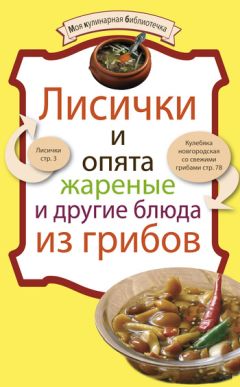 Моя кулинарная библиотечка

Лисички и опята жареные и другие блюда из грибов

Лисички стр. 3

Кулебяка новгородская со свежими грибами стр. 78